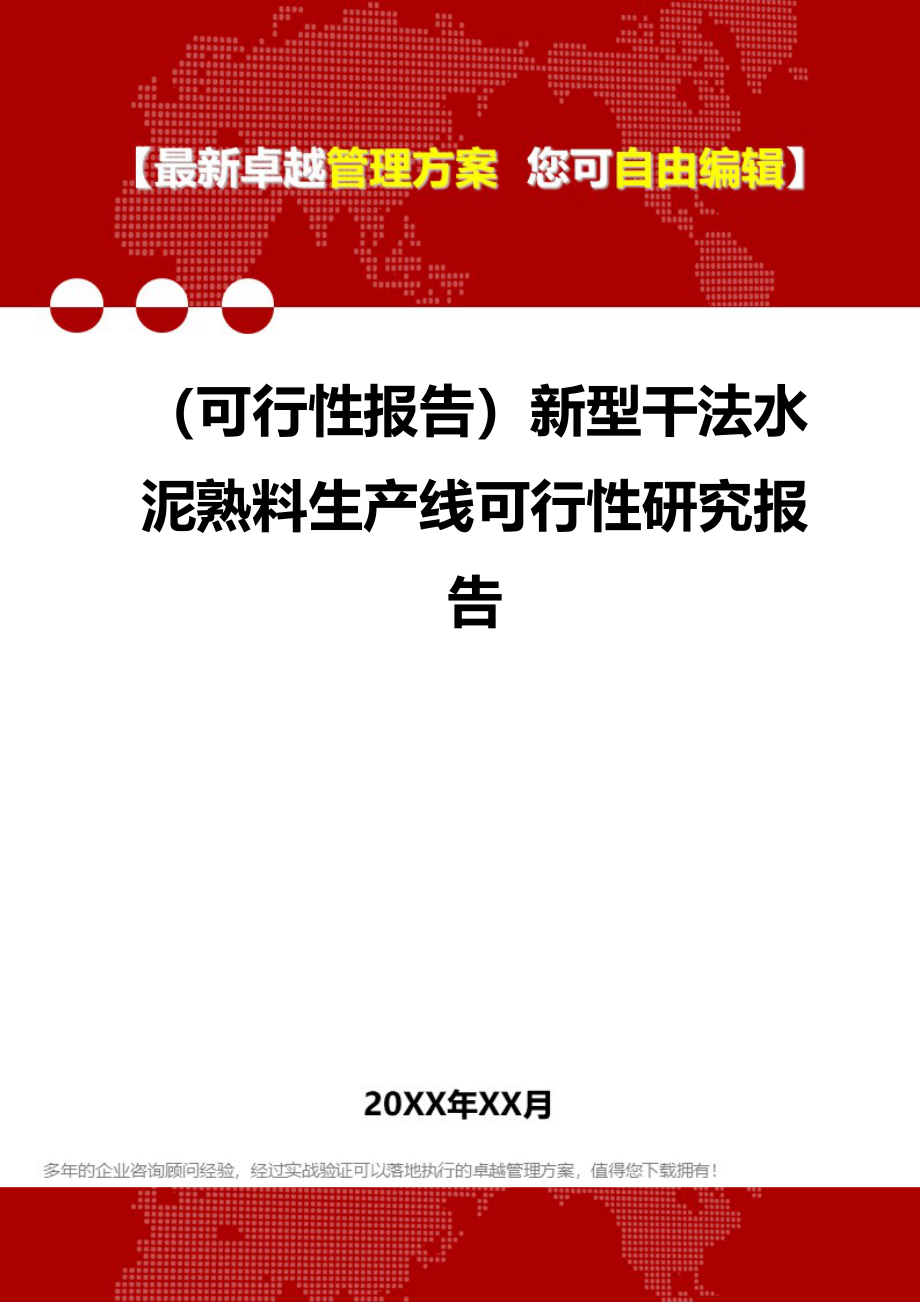 【最新卓越管理方案 您可自由编辑】

（可行性报告）新型干法水泥熟料生产线可行性研究报告

20XX年XX月

多年的企业咨询顾问经验，经过实战验证可以落地执行的卓越管理方案，值得您下载拥有！